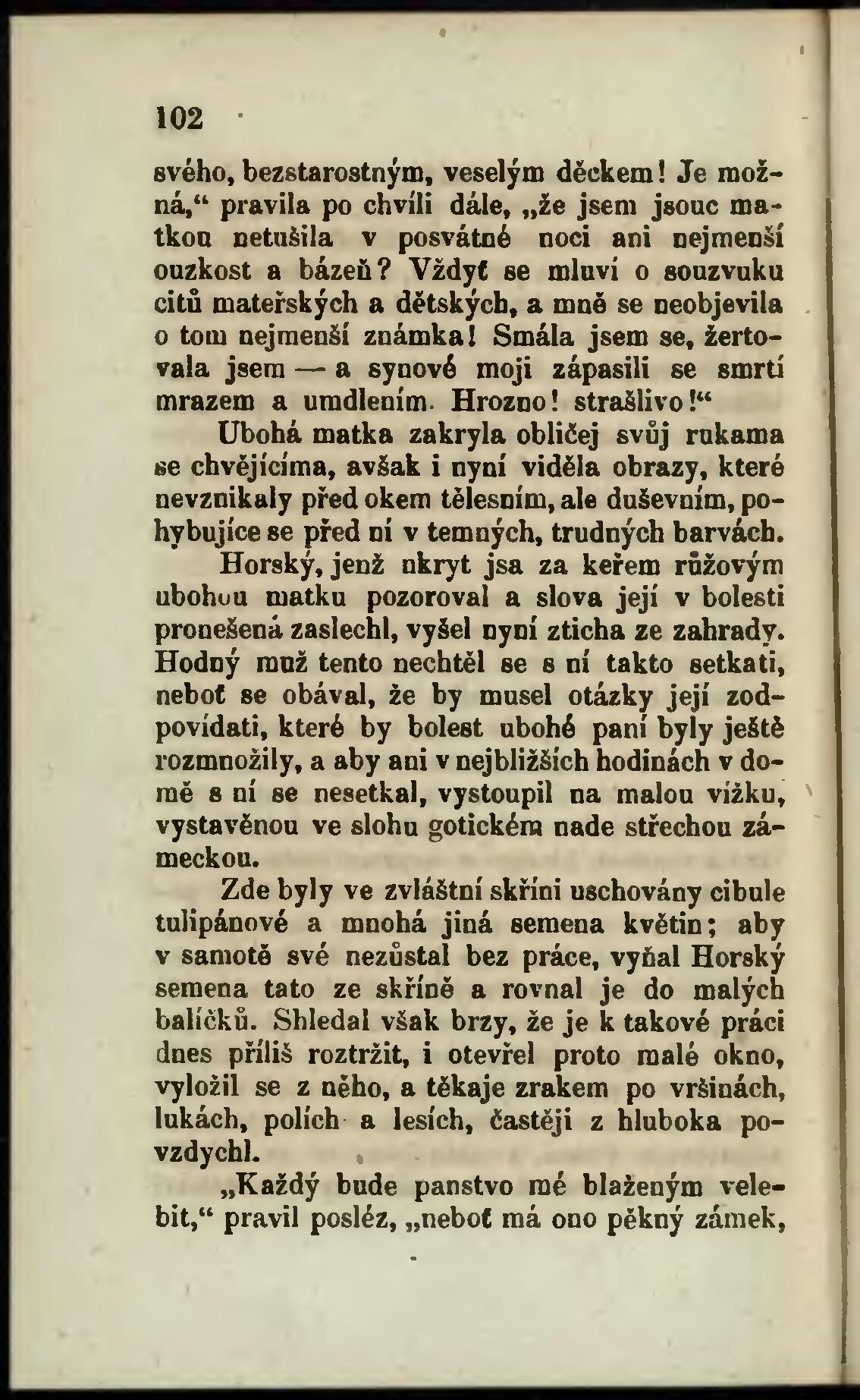 102

svého, bezstarostným, veselým děckem! Je možná," pravila po chvíli dále, „že jsem jsouc matkou netušila v posvátné noci ani nejmenší ouzkost a bázeň? Vždyť se mluví o souzvuku citů mateřských a dětských, a mně se neobjevila o tom nejmenší známka! Smála jsem se, žertovala jsem — a synové moji zápasili se smrtí mrazem a umdlením. Hrozno! strašlivo!"

Ubohá matka zakryla obličej svůj rukama se chvějícíma, avšak i nyní viděla obrazy, které nevznikaly před okem tělesním, ale duševním, pohybujíce se před ní v temných, trudných barvách.

Horský, jenž ukryt jsa za keřem růžovým ubohou matku pozoroval a slova její v bolesti pronešená zaslechl, vyšel nyní zticha ze zahrady. Hodný muž tento nechtěl se s ní takto setkati, neboť se obával, že by musel otázky její zodpovídati, které by bolest ubohé paní byly ještě rozmnožily, a aby ani v nejbližších hodinách v domě s ní se nesetkal, vystoupil na malou vížku, vystavěnou ve slohu gotickém nade střechou zámeckou.

Zde byly ve zvláštní skříni uschovány cibule tulipánové a mnohá jiná semena květin; aby v samotě své nezůstal bez práce, vyňal Horský semena tato ze skříně a rovnal je do malých balíčků. Shledal však brzy, že je k takové práci dnes příliš roztržit, i otevřel proto malé okno, vyložil se z něho, a těkaje zrakem po vršinách, lukách, polích a lesích, častěji z hluboka povzdychl.

„Každý bude panstvo mé blaženým velebit," pravil posléz, „neboť má ono pěkný zámek,